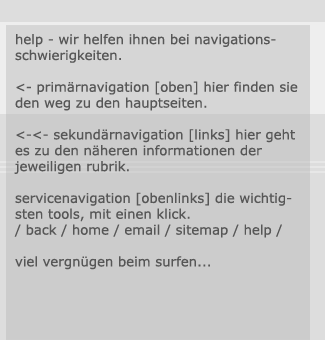 help - wir helfen ihnen bei navigationsschwierigkeiten.

<- primärnavigation [oben] hier finden sie den weg zu den hauptseiten.

<-<- sekundärnavigation [links] hier geht es zu den näheren informationen der jeweiligen rubrik.

servicenavigation [obenlinks] die wichtigsten tools, mit einen klick.
/ back / home / email / sitemap / help /

viel vergnügen beim surfen...